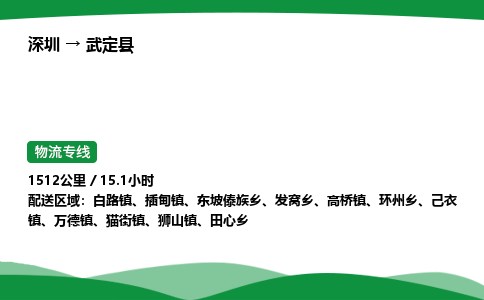 深圳 → 武定县

物流专线

1512公里 / 15.1小时
配送区域：白路镇、插甸镇、东坡傣族乡、发窝乡、高桥镇、环州乡、己衣镇、万德镇、猫街镇、狮山镇、田心乡